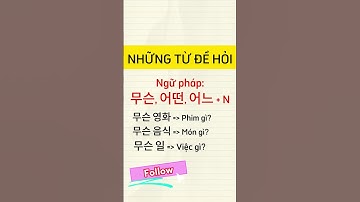 NHỮNG TỪ ĐỂ HỎI

Ngữ pháp:
무슨. 어떤. 어느 + N

무슨 영화 => Phim gì?
무슨 음식 => Món gì?
무슨 일 => Việc gì?

Follow